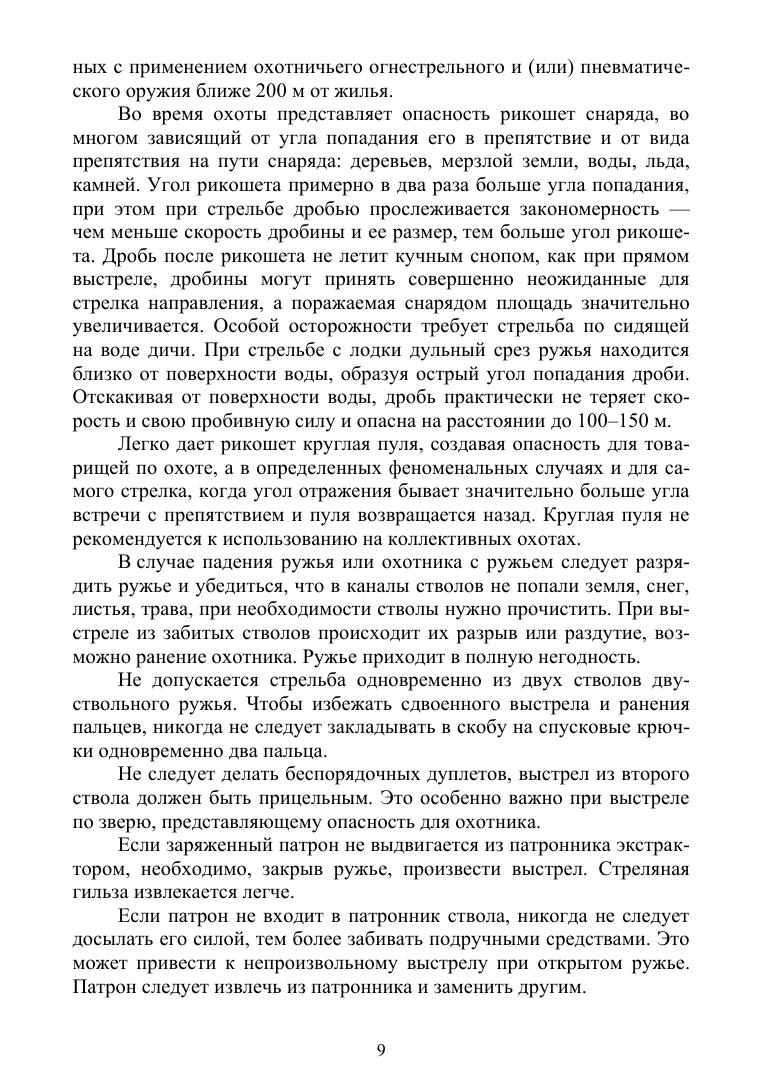 ных с применением охотничьего огнестрельного и (или) пневматического оружия ближе 200 м от жилья.

Во время охоты представляет опасность рикошет снаряда, во многом зависящий от угла попадания его в препятствие и от вида препятствия на пути снаряда: деревьев, мерзлой земли, воды, льда, камней. Угол рикошета примерно в два раза больше угла попадания, при этом при стрельбе дробью прослеживается закономерность — чем меньше скорость дробины и ее размер, тем больше угол рикошета. Дробь после рикошета не летит кучным снопом, как при прямом выстреле, дробины могут принять совершенно неожиданные для стрелка направления, а поражаемая снарядом площадь значительно увеличивается. Особой осторожности требует стрельба по сидящей на воде дичи. При стрельбе с лодки дульный срез ружья находится близко от поверхности воды, образуя острый угол попадания дроби. Отскакивая от поверхности воды, дробь практически не теряет скорость и свою пробивную силу и опасна на расстоянии до 100–150 м.

Легко дает рикошет круглая пуля, создавая опасность для товарищей по охоте, а в определенных феноменальных случаях и для самого стрелка, когда угол отражения бывает значительно больше угла встречи с препятствием и пуля возвращается назад. Круглая пуля не рекомендуется к использованию на коллективных охотах.

В случае падения ружья или охотника с ружьем следует разрядить ружье и убедиться, что в каналы стволов не попали земля, снег, листья, трава, при необходимости стволы нужно прочистить. При выстреле из забитых стволов происходит их разрыв или раздутие, возможно ранение охотника. Ружье приходит в полную негодность.

Не допускается стрельба одновременно из двух стволов двуствольного ружья. Чтобы избежать сдвоенного выстрела и ранения пальцев, никогда не следует закладывать в скобу на спусковые крючки одновременно два пальца.

Не следует делать беспорядочных дуплетов, выстрел из второго ствола должен быть прицельным. Это особенно важно при выстреле по зверю, представляющему опасность для охотника.

Если заряженный патрон не выдвигается из патронника экстрактором, необходимо, закрыв ружье, произвести выстрел. Стреляная гильза извлекается легче.

Если патрон не входит в патронник ствола, никогда не следует досылать его силой, тем более забивать подручными средствами. Это может привести к непроизвольному выстрелу при открытом ружье. Патрон следует извлечь из патронника и заменить другим.

9